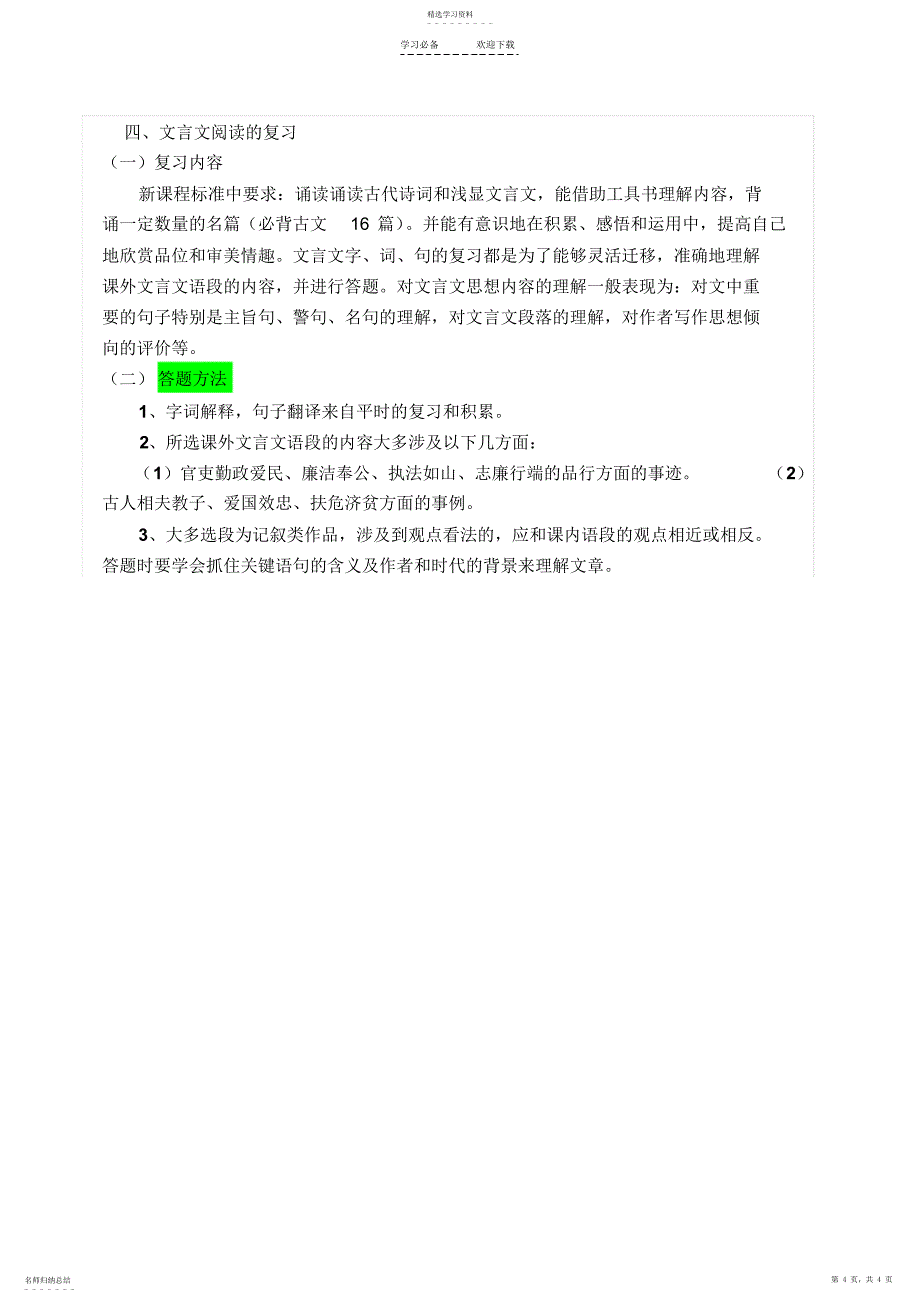 精选学习资料

学习必备　　欢迎下载

四、文言文阅读的复习

（一）复习内容

新课程标准中要求：诵读诵读古代诗词和浅显文言文，能借助工具书理解内容，背诵一定数量的名篇（必背古文　16 篇）。并能有意识地在积累、感悟和运用中，提高自己地欣赏品位和审美情趣。文言文字、词、句的复习都是为了能够灵活迁移，准确地理解课外文言文语段的内容，并进行答题。对文言文思想内容的理解一般表现为：对文中重要的句子特别是主旨句、警句、名句的理解，对文言文段落的理解，对作者写作思想倾向的评价等。

（二）答题方法

1、字词解释，句子翻译来自平时的复习和积累。

2、所选课外文言文语段的内容大多涉及以下几方面：

（1）官吏勤政爱民、廉洁奉公、执法如山、志廉行端的品行方面的事迹。　（2）古人相夫教子、爱国效忠、扶危济贫方面的事例。

3、大多选段为记叙类作品，涉及到观点看法的，应和课内语段的观点相近或相反。答题时要学会抓住关键语句的含义及作者和时代的背景来理解文章。

名师归纳总结

第 4 页，共 4 页